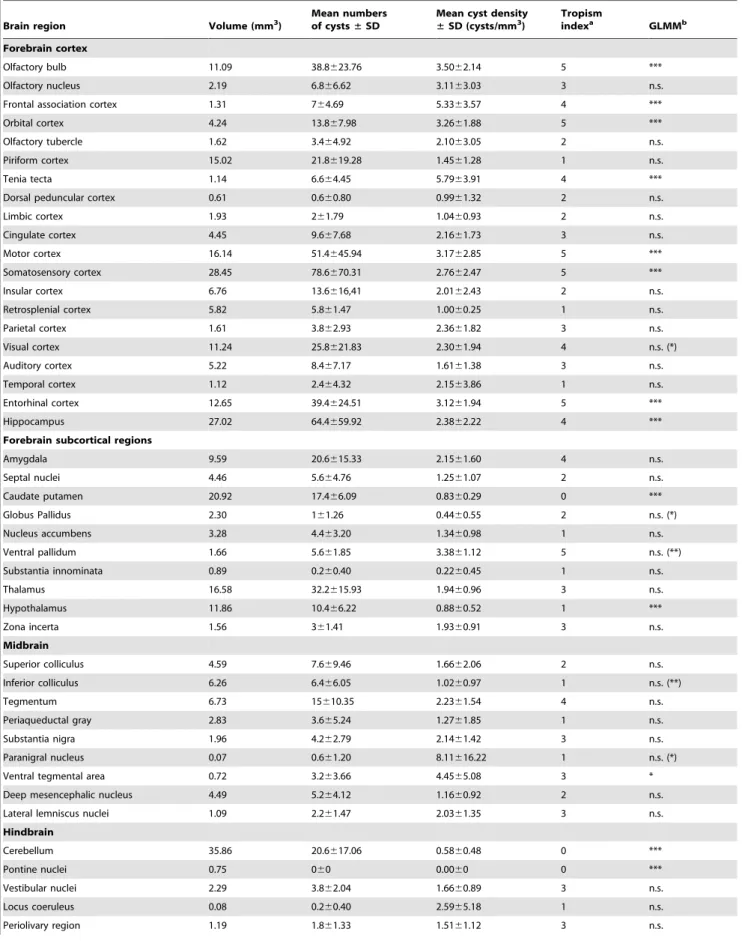 | Brain region | Volume ($mm^3$) | Mean numbers of cysts ± SD | Mean cyst density ± SD ($cysts/mm^3$) | Tropism index$^{a}$ | GLMM$^{b}$ |
|---|---|---|---|---|---|
| Forebrain cortex | | | | | |
| Olfactory bulb | 11.09 | 38.8±23.76 | 3.50±2.14 | 5 | *** |
| Olfactory nucleus | 2.19 | 6.8±6.62 | 3.11±3.03 | 3 | n.s. |
| Frontal association cortex | 1.31 | 7±4.69 | 5.33±3.57 | 4 | *** |
| Orbital cortex | 4.24 | 13.8±7.98 | 3.26±1.88 | 5 | *** |
| Olfactory tubercle | 1.62 | 3.4±4.92 | 2.10±3.05 | 2 | n.s. |
| Piriform cortex | 15.02 | 21.8±19.28 | 1.45±1.28 | 1 | n.s. |
| Tenia tecta | 1.14 | 6.6±4.45 | 5.79±3.91 | 4 | *** |
| Dorsal peduncular cortex | 0.61 | 0.6±0.80 | 0.99±1.32 | 2 | n.s. |
| Limbic cortex | 1.93 | 2±1.79 | 1.04±0.93 | 2 | n.s. |
| Cingulate cortex | 4.45 | 9.6±7.68 | 2.16±1.73 | 3 | n.s. |
| Motor cortex | 16.14 | 51.4±45.94 | 3.17±2.85 | 5 | *** |
| Somatosensory cortex | 28.45 | 78.6±70.31 | 2.76±2.47 | 5 | *** |
| Insular cortex | 6.76 | 13.6±16,41 | 2.01±2.43 | 2 | n.s. |
| Retrosplenial cortex | 5.82 | 5.8±1.47 | 1.00±0.25 | 1 | n.s. |
| Parietal cortex | 1.61 | 3.8±2.93 | 2.36±1.82 | 3 | n.s. |
| Visual cortex | 11.24 | 25.8±21.83 | 2.30±1.94 | 4 | n.s. (*) |
| Auditory cortex | 5.22 | 8.4±7.17 | 1.61±1.38 | 3 | n.s. |
| Temporal cortex | 1.12 | 2.4±4.32 | 2.15±3.86 | 1 | n.s. |
| Entorhinal cortex | 12.65 | 39.4±24.51 | 3.12±1.94 | 5 | *** |
| Hippocampus | 27.02 | 64.4±59.92 | 2.38±2.22 | 4 | *** |
| Forebrain subcortical regions | | | | | |
| Amygdala | 9.59 | 20.6±15.33 | 2.15±1.60 | 4 | n.s. |
| Septal nuclei | 4.46 | 5.6±4.76 | 1.25±1.07 | 2 | n.s. |
| Caudate putamen | 20.92 | 17.4±6.09 | 0.83±0.29 | 0 | *** |
| Globus Pallidus | 2.30 | 1±1.26 | 0.44±0.55 | 2 | n.s. (*) |
| Nucleus accumbens | 3.28 | 4.4±3.20 | 1.34±0.98 | 1 | n.s. |
| Ventral pallidum | 1.66 | 5.6±1.85 | 3.38±1.12 | 5 | n.s. (**) |
| Substantia innominata | 0.89 | 0.2±0.40 | 0.22±0.45 | 1 | n.s. |
| Thalamus | 16.58 | 32.2±15.93 | 1.94±0.96 | 3 | n.s. |
| Hypothalamus | 11.86 | 10.4±6.22 | 0.88±0.52 | 1 | *** |
| Zona incerta | 1.56 | 3±1.41 | 1.93±0.91 | 3 | n.s. |
| Midbrain | | | | | |
| Superior colliculus | 4.59 | 7.6±9.46 | 1.66±2.06 | 2 | n.s. |
| Inferior colliculus | 6.26 | 6.4±6.05 | 1.02±0.97 | 1 | n.s. (**) |
| Tegmentum | 6.73 | 15±10.35 | 2.23±1.54 | 4 | n.s. |
| Periaqueductal gray | 2.83 | 3.6±5.24 | 1.27±1.85 | 1 | n.s. |
| Substantia nigra | 1.96 | 4.2±2.79 | 2.14±1.42 | 3 | n.s. |
| Paranigral nucleus | 0.07 | 0.6±1.20 | 8.11±16.22 | 1 | n.s. (*) |
| Ventral tegmental area | 0.72 | 3.2±3.66 | 4.45±5.08 | 3 | * |
| Deep mesencephalic nucleus | 4.49 | 5.2±4.12 | 1.16±0.92 | 2 | n.s. |
| Lateral lemniscus nuclei | 1.09 | 2.2±1.47 | 2.03±1.35 | 3 | n.s. |
| Hindbrain | | | | | |
| Cerebellum | 35.86 | 20.6±17.06 | 0.58±0.48 | 0 | *** |
| Pontine nuclei | 0.75 | 0±0 | 0.00±0 | 0 | *** |
| Vestibular nuclei | 2.29 | 3.8±2.04 | 1.66±0.89 | 3 | n.s. |
| Locus coeruleus | 0.08 | 0.2±0.40 | 2.59±5.18 | 1 | n.s. |
| Periolivary region | 1.19 | 1.8±1.33 | 1.51±1.12 | 3 | n.s. |